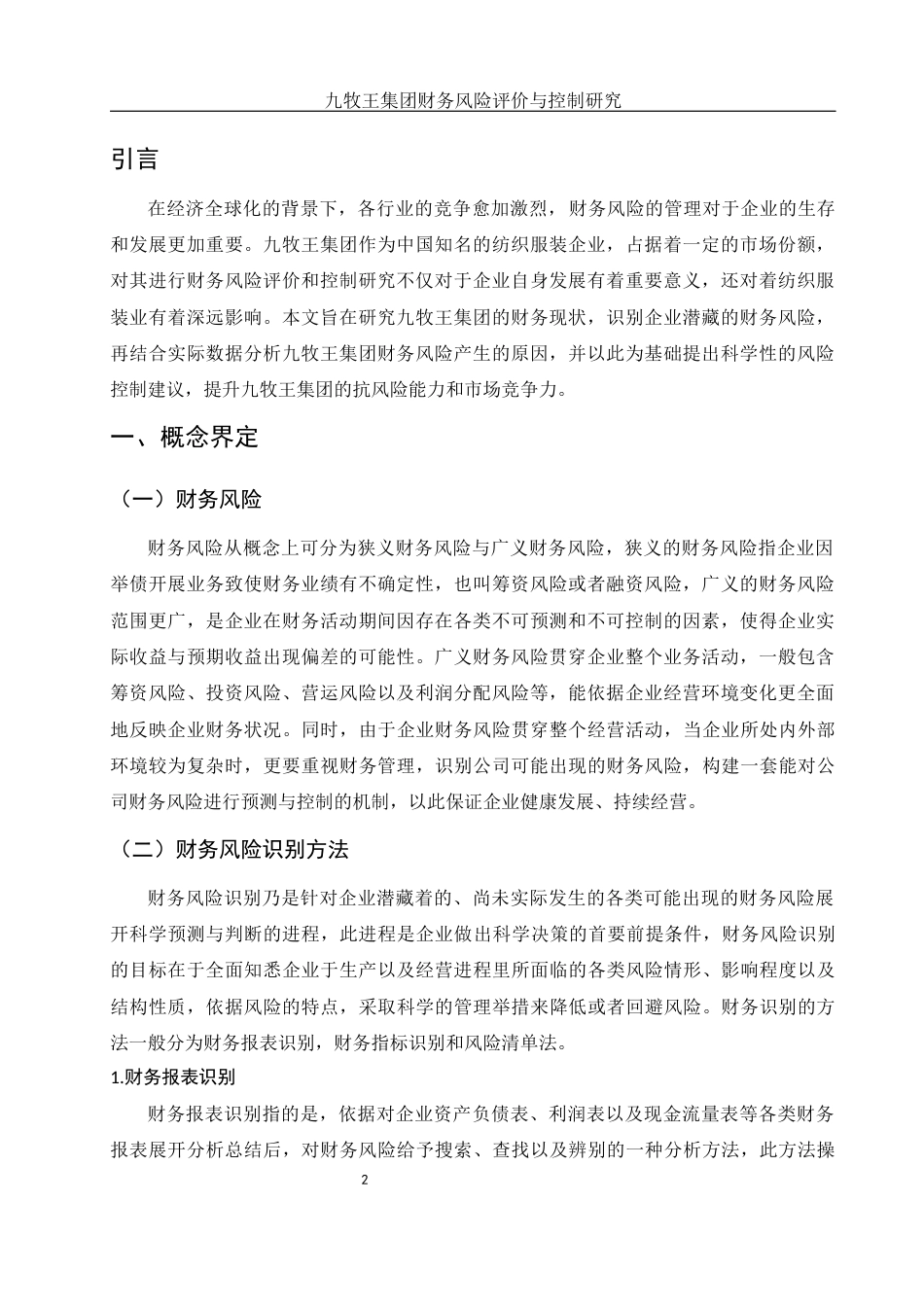 九牧王集团财务风险评价与控制研究

引言

在经济全球化的背景下，各行业的竞争愈加激烈，财务风险的管理对于企业的生存和发展更加重要。九牧王集团作为中国知名的纺织服装企业，占据着一定的市场份额，对其进行财务风险评价和控制研究不仅对于企业自身发展有着重要意义，还对着纺织服装业有着深远影响。本文旨在研究九牧王集团的财务现状，识别企业潜藏的财务风险，再结合实际数据分析九牧王集团财务风险产生的原因，并以此为基础提出科学性的风险控制建议，提升九牧王集团的抗风险能力和市场竞争力。

一、概念界定

（一）财务风险

财务风险从概念上可分为狭义财务风险与广义财务风险，狭义的财务风险指企业因举债开展业务致使财务业绩有不确定性，也叫筹资风险或者融资风险，广义的财务风险范围更广，是企业在财务活动期间因存在各类不可预测和不可控制的因素，使得企业实际收益与预期收益出现偏差的可能性。广义财务风险贯穿企业整个业务活动，一般包含筹资风险、投资风险、营运风险以及利润分配风险等，能依据企业经营环境变化更全面地反映企业财务状况。同时，由于企业财务风险贯穿整个经营活动，当企业所处内外部环境较为复杂时，更要重视财务管理，识别公司可能出现的财务风险，构建一套能对公司财务风险进行预测与控制的机制，以此保证企业健康发展、持续经营。

（二）财务风险识别方法

财务风险识别乃是针对企业潜藏着的、尚未实际发生的各类可能出现的财务风险展开科学预测与判断的进程，此进程是企业做出科学决策的首要前提条件，财务风险识别的目标在于全面知悉企业于生产以及经营进程里所面临的各类风险情形、影响程度以及结构性质，依据风险的特点，采取科学的管理举措来降低或者回避风险。财务识别的方法一般分为财务报表识别，财务指标识别和风险清单法。

1.财务报表识别

财务报表识别指的是，依据对企业资产负债表、利润表以及现金流量表等各类财务报表展开分析总结后，对财务风险给予搜索、查找以及辨别的一种分析方法，此方法操

2